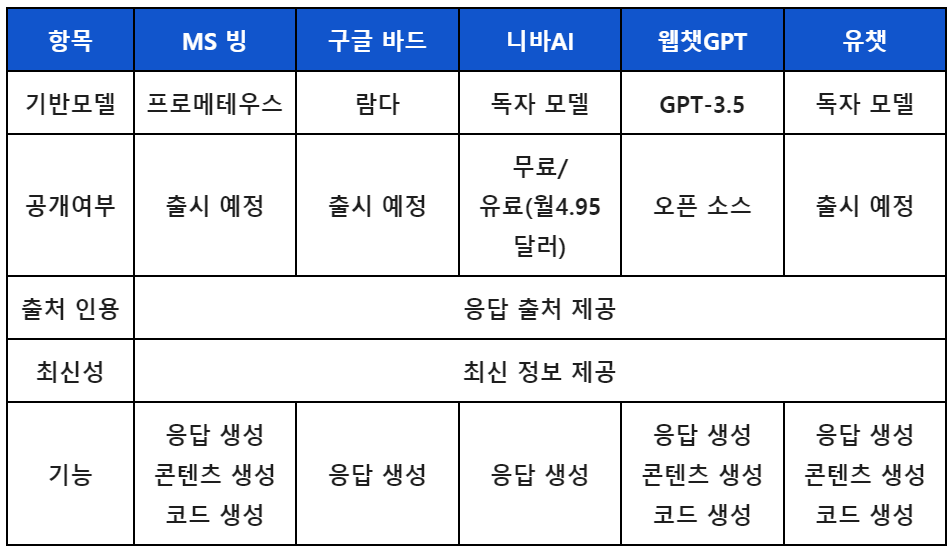 | 항목 | MS 빙 | 구글 바드 | 니바AI | 웹챗GPT | 유챗 |
|---|---|---|---|---|---|
| 기반모델 | 프로메테우스 | 람다 | 독자 모델 | GPT-3.5 | 독자 모델 |
| 공개여부 | 출시 예정 | 출시 예정 | 무료/ 유료(월4.95 달러) | 오픈 소스 | 출시 예정 |
| 출처 인용 | 응답 출처 제공 | | | | |
| 최신성 | 최신 정보 제공 | | | | |
| 기능 | 응답 생성 콘텐츠 생성 코드 생성 | 응답 생성 | 응답 생성 | 응답 생성 콘텐츠 생성 코드 생성 | 응답 생성 콘텐츠 생성 코드 생성 |